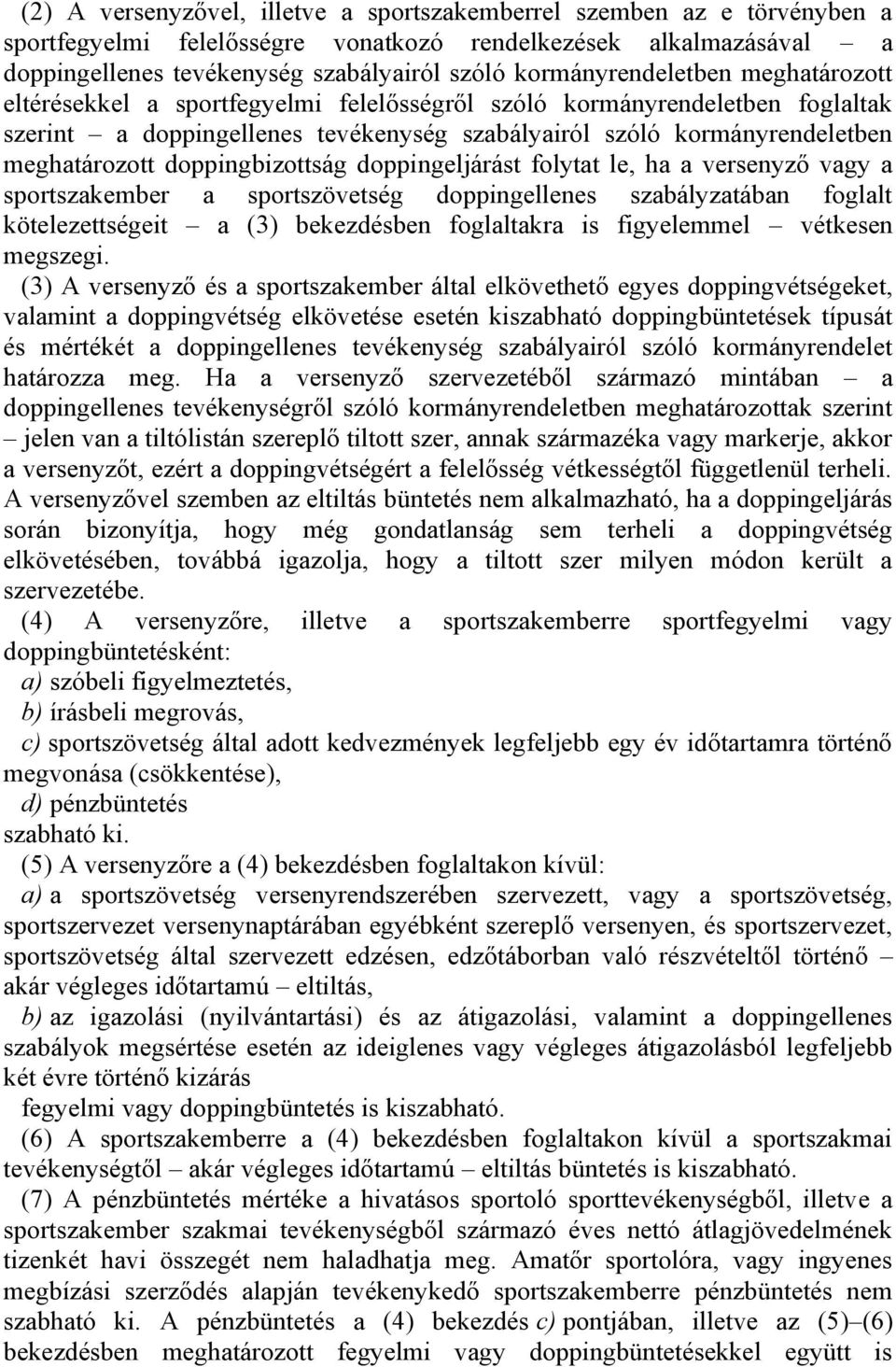 (2) A versenyzővel, illetve a sportszakemberrel szemben az e törvényben a sportfegyelmi felelősségre vonatkozó rendelkezések alkalmazásával – a doppingellenes tevékenység szabályairól szóló kormányrendeletben meghatározott eltérésekkel a sportfegyelmi felelősségről szóló kormányrendeletben foglaltak szerint – a doppingellenes tevékenység szabályairól szóló kormányrendeletben meghatározott doppingbizottság doppingeljárást folytat le, ha a versenyző vagy a sportszakember a sportszövetség doppingellenes szabályzatában foglalt kötelezettségeit – a (3) bekezdésben foglaltakra is figyelemmel – vétkesen megszegi.

(3) A versenyző és a sportszakember által elkövethető egyes doppingvétségeket, valamint a doppingvétség elkövetése esetén kiszabható doppingbüntetések típusát és mértékét a doppingellenes tevékenység szabályairól szóló kormányrendelet határozza meg. Ha a versenyző szervezetéből származó mintában – a doppingellenes tevékenységről szóló kormányrendeletben meghatározottak szerint – jelen van a tiltólistán szereplő tiltott szer, annak származéka vagy markerje, akkor a versenyzőt, ezért a doppingvétségért a felelősség vétkességtől függetlenül terheli. A versenyzővel szemben az eltiltás büntetés nem alkalmazható, ha a doppingeljárás során bizonyítja, hogy még gondatlanság sem terheli a doppingvétség elkövetésében, továbbá igazolja, hogy a tiltott szer milyen módon került a szervezetébe.

(4) A versenyzőre, illetve a sportszakemberre sportfegyelmi vagy doppingbüntetésként:
a) szóbeli figyelmeztetés,
b) írásbeli megrovás,
c) sportszövetség által adott kedvezmények legfeljebb egy év időtartamra történő megvonása (csökkentése),
d) pénzbüntetés
szabható ki.

(5) A versenyzőre a (4) bekezdésben foglaltakon kívül:
a) a sportszövetség versenyrendszerében szervezett, vagy a sportszövetség, sportszervezet versenynaptárában egyébként szereplő versenyen, és sportszervezet, sportszövetség által szervezett edzésen, edzőtáborban való részvételtől történő – akár végleges időtartamú – eltiltás,
b) az igazolási (nyilvántartási) és az átigazolási, valamint a doppingellenes szabályok megsértése esetén az ideiglenes vagy végleges átigazolásból legfeljebb két évre történő kizárás
fegyelmi vagy doppingbüntetés is kiszabható.

(6) A sportszakemberre a (4) bekezdésben foglaltakon kívül a sportszakmai tevékenységtől – akár végleges időtartamú – eltiltás büntetés is kiszabható.

(7) A pénzbüntetés mértéke a hivatásos sportoló sporttevékenységből, illetve a sportszakember szakmai tevékenységből származó éves nettó átlagjövedelmének tizenkét havi összegét nem haladhatja meg. Amatőr sportolóra, vagy ingyenes megbízási szerződés alapján tevékenykedő sportszakemberre pénzbüntetés nem szabható ki. A pénzbüntetés a (4) bekezdés c) pontjában, illetve az (5)–(6) bekezdésben meghatározott fegyelmi vagy doppingbüntetésekkel együtt is